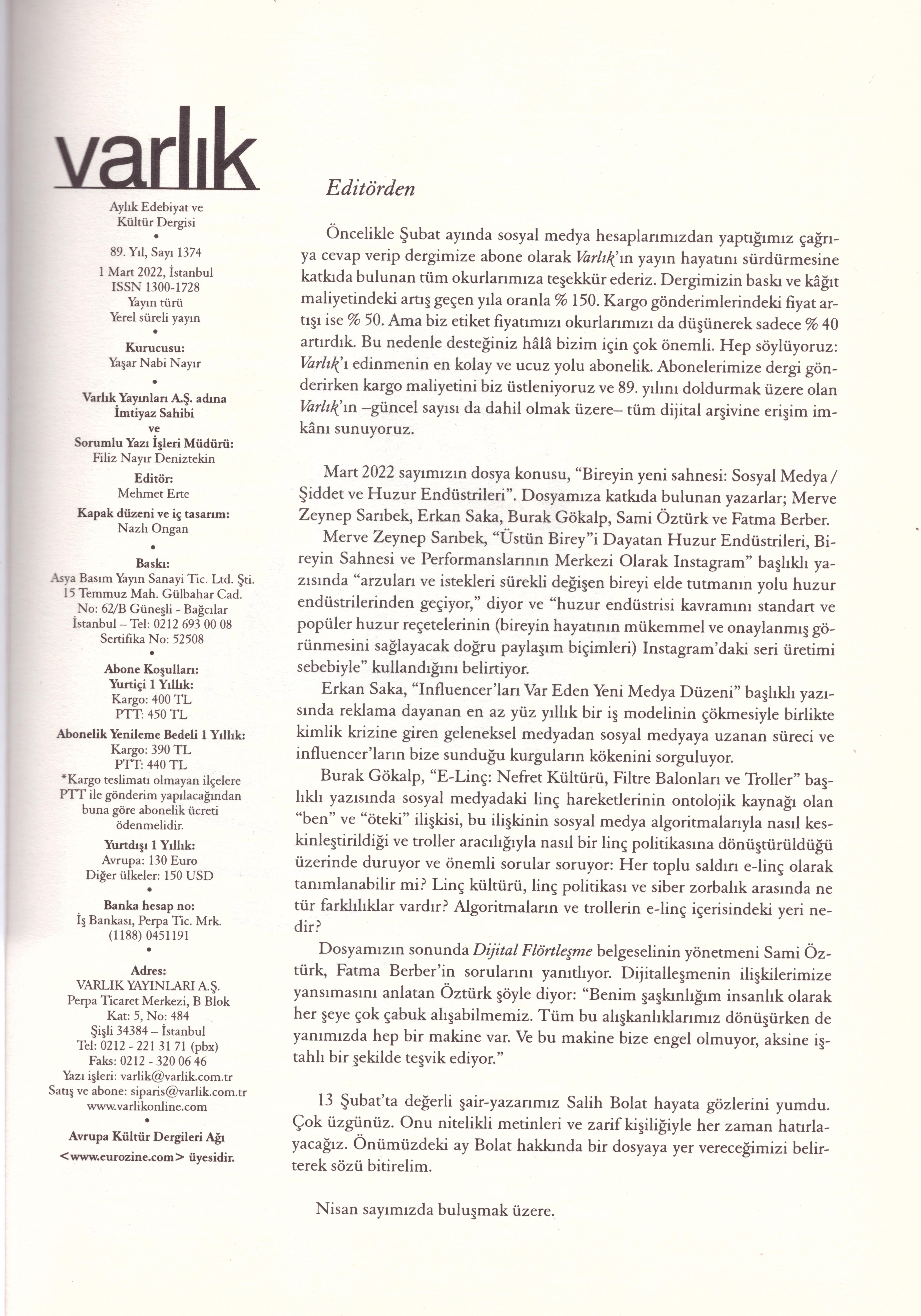 varlık

Aylık Edebiyat ve Kültür Dergisi
•
89. Yıl, Sayı 1374
1 Mart 2022, İstanbul
ISSN 1300-1728
Yayın türü
Yerel süreli yayın
•
Kurucusu:
Yaşar Nabi Nayır
•
Varlık Yayınları A.Ş. adına
İmtiyaz Sahibi
ve
Sorumlu Yazı İşleri Müdürü:
Filiz Nayır Deniztekin
Editör:
Mehmet Erte
Kapak düzeni ve iç tasarım:
Nazlı Ongan
•
Baskı:
Asya Basım Yayın Sanayi Tic. Ltd. Şti.
15 Temmuz Mah. Gülbahar Cad.
No: 62/B Güneşli - Bağcılar
İstanbul – Tel: 0212 693 00 08
Sertifika No: 52508
•
Abone Koşulları:
Yurtiçi 1 Yıllık:
Kargo: 400 TL
PTT: 450 TL
Abonelik Yenileme Bedeli 1 Yıllık:
Kargo: 390 TL
PTT: 440 TL
*Kargo teslimatı olmayan ilçelere PTT ile gönderim yapılacağından buna göre abonelik ücreti ödenmelidir.
Yurtdışı 1 Yıllık:
Avrupa: 130 Euro
Diğer ülkeler: 150 USD
•
Banka hesap no:
İş Bankası, Perpa Tic. Mrk.
(1188) 0451191
•
Adres:
VARLIK YAYINLARI A.Ş.
Perpa Ticaret Merkezi, B Blok
Kat: 5, No: 484
Şişli 34384 – İstanbul
Tel: 0212 - 221 31 71 (pbx)
Faks: 0212 - 320 06 46
Yazı işleri: varlik@varlik.com.tr
Satış ve abone: siparis@varlik.com.tr
www.varlikonline.com
•
Avrupa Kültür Dergileri Ağı
<www.eurozine.com> üyesidir.

Editörden

Öncelikle Şubat ayında sosyal medya hesaplarımızdan yaptığımız çağrıya cevap verip dergimize abone olarak Varlık'ın yayın hayatını sürdürmesine katkıda bulunan tüm okurlarımıza teşekkür ederiz. Dergimizin baskı ve kâğıt maliyetindeki artış geçen yıla oranla % 150. Kargo gönderimlerindeki fiyat artışı ise % 50. Ama biz etiket fiyatımızı okurlarımızı da düşünerek sadece % 40 artırdık. Bu nedenle desteğiniz hâlâ bizim için çok önemli. Hep söylüyoruz: Varlık'ı edinmenin en kolay ve ucuz yolu abonelik. Abonelerimize dergi gönderirken kargo maliyetini biz üstleniyoruz ve 89. yılını doldurmak üzere olan Varlık'ın –güncel sayısı da dahil olmak üzere– tüm dijital arşivine erişim imkânı sunuyoruz.

Mart 2022 sayımızın dosya konusu, "Bireyin yeni sahnesi: Sosyal Medya / Şiddet ve Huzur Endüstrileri". Dosyamıza katkıda bulunan yazarlar; Merve Zeynep Sarıbek, Erkan Saka, Burak Gökalp, Sami Öztürk ve Fatma Berber.

Merve Zeynep Sarıbek, "Üstün Birey"i Dayatan Huzur Endüstrileri, Bireyin Sahnesi ve Performanslarının Merkezi Olarak Instagram" başlıklı yazısında "arzuları ve istekleri sürekli değişen bireyi elde tutmanın yolu huzur endüstrilerinden geçiyor," diyor ve "huzur endüstrisi kavramını standart ve popüler huzur reçetelerinin (bireyin hayatının mükemmel ve onaylanmış görünmesini sağlayacak doğru paylaşım biçimleri) Instagram'daki seri üretimi sebebiyle" kullandığını belirtiyor.

Erkan Saka, "Influencer'ları Var Eden Yeni Medya Düzeni" başlıklı yazısında reklama dayanan en az yüz yıllık bir iş modelinin çökmesiyle birlikte kimlik krizine giren geleneksel medyadan sosyal medyaya uzanan süreci ve influencer'ların bize sunduğu kurguların kökenini sorguluyor.

Burak Gökalp, "E-Linç: Nefret Kültürü, Filtre Balonları ve Troller" başlıklı yazısında sosyal medyadaki linç hareketlerinin ontolojik kaynağı olan "ben" ve "öteki" ilişkisi, bu ilişkinin sosyal medya algoritmalarıyla nasıl keskinleştirildiği ve troller aracılığıyla nasıl bir linç politikasına dönüştürüldüğü üzerinde duruyor ve önemli sorular soruyor: Her toplu saldırı e-linç olarak tanımlanabilir mi? Linç kültürü, linç politikası ve siber zorbalık arasında ne tür farklılıklar vardır? Algoritmaların ve trollerin e-linç içerisindeki yeri nedir?

Dosyamızın sonunda Dijital Flörtleşme belgeselinin yönetmeni Sami Öztürk, Fatma Berber'in sorularını yanıtlıyor. Dijitalleşmenin ilişkilerimize yansımasını anlatan Öztürk şöyle diyor: "Benim şaşkınlığım insanlık olarak her şeye çok çabuk alışabilmemiz. Tüm bu alışkanlıklarımız dönüşürken de yanımızda hep bir makine var. Ve bu makine bize engel olmuyor, aksine iştahlı bir şekilde teşvik ediyor."

13 Şubat'ta değerli şair-yazarımız Salih Bolat hayata gözlerini yumdu. Çok üzgünüz. Onu nitelikli metinleri ve zarif kişiliğiyle her zaman hatırlayacağız. Önümüzdeki ay Bolat hakkında bir dosyaya yer vereceğimizi belirterek sözü bitirelim.

Nisan sayımızda buluşmak üzere.